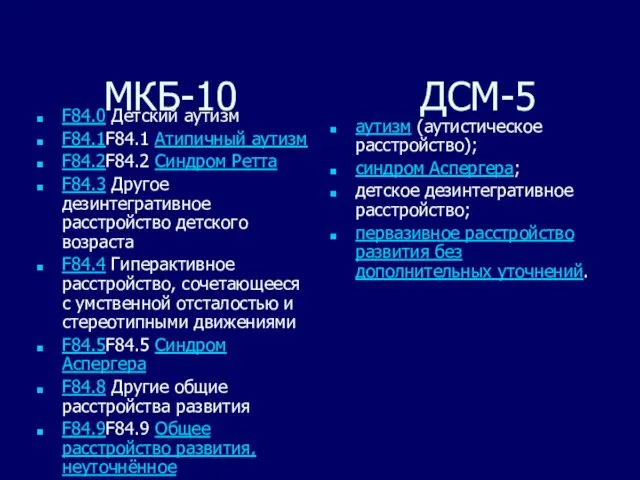 МКБ-10

F84.0 Детский аутизм

F84.1F84.1 Атипичный аутизм

F84.2F84.2 Синдром Ретта

F84.3 Другое дезинтегративное расстройство детского возраста

F84.4 Гиперактивное расстройство, сочетающееся с умственной отсталостью и стереотипными движениями

F84.5F84.5 Синдром Аспергера

F84.8 Другие общие расстройства развития

F84.9F84.9 Общее расстройство развития, неуточнённое

ДСМ-5

аутизм (аутистическое расстройство);

синдром Аспергера;

детское дезинтегративное расстройство;

первазивное расстройство развития без дополнительных уточнений.